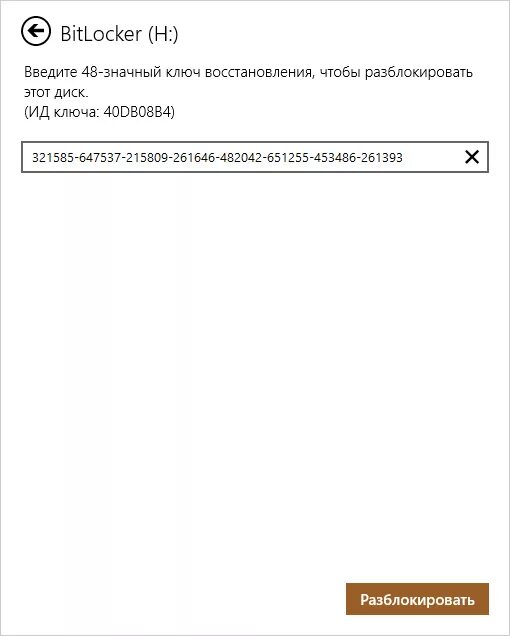 BitLocker (H:)

Введите 48-значный ключ восстановления, чтобы разблокировать этот диск.
(ИД ключа: 40DB08B4)

321585-647537-215809-261646-482042-651255-453486-261393

Разблокировать